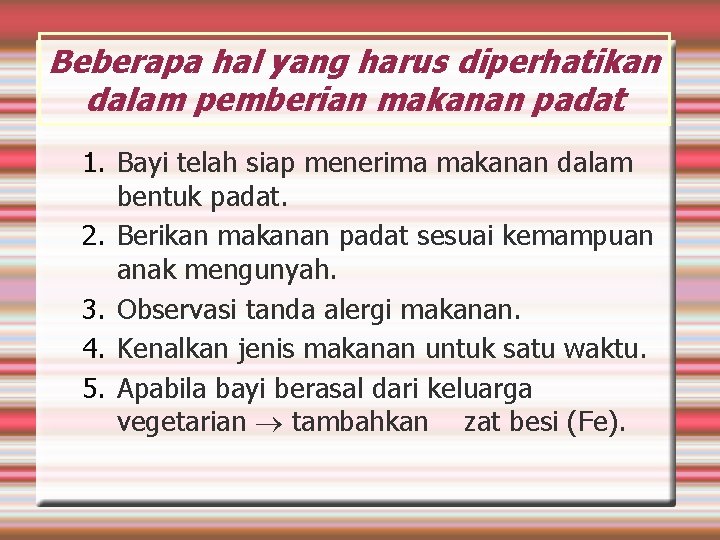 Beberapa hal yang harus diperhatikan dalam pemberian makanan padat

1. Bayi telah siap menerima makanan dalam bentuk padat.
2. Berikan makanan padat sesuai kemampuan anak mengunyah.
3. Observasi tanda alergi makanan.
4. Kenalkan jenis makanan untuk satu waktu.
5. Apabila bayi berasal dari keluarga vegetarian $\rightarrow$ tambahkan zat besi (Fe).